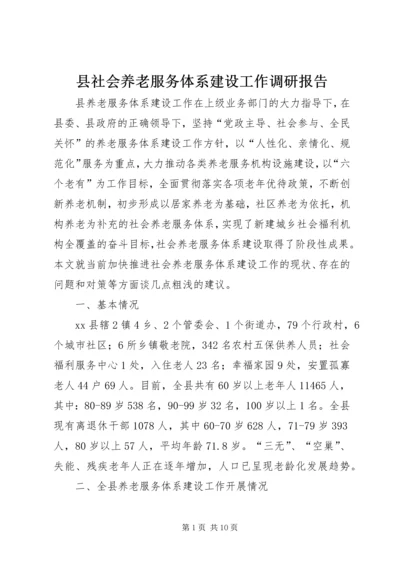 县社会养老服务体系建设工作调研报告

县养老服务体系建设工作在上级业务部门的大力指导下，在县委、县政府的正确领导下，坚持“党政主导、社会参与、全民关怀”的养老服务体系建设工作方针，以“人性化、亲情化、规范化”服务为重点，大力推动各类养老服务机构设施建设，以“六个老有”为工作目标，全面贯彻落实各项老年优待政策，不断创新养老机制，初步形成以居家养老为基础，社区养老为依托，机构养老为补充的社会养老服务体系，实现了新建城乡社会福利机构全覆盖的奋斗目标，社会养老服务体系建设取得了阶段性成果。本文就当前加快推进社会养老服务体系建设工作的现状、存在的问题和对策等方面谈几点粗浅的建议。

一、基本情况

xx县辖2镇4乡、2个管委会、1个街道办，79个行政村，6个城市社区；6所乡镇敬老院，342名农村五保供养人员；社会福利服务中心1处，入住老人23名；幸福家园9处，安置孤寡老人44户69人。目前，全县共有60岁以上老年人11465人，其中：80-89岁538名，90-99岁32名，100岁以上1名。全县现有离退休干部1078人，其中60-70岁628人，71-79岁393人，80岁以上57人，平均年龄71.8岁。“三无”、“空巢”、失能、残疾老年人正在逐年增加，人口已呈现老龄化发展趋势。

二、全县养老服务体系建设工作开展情况

第1页 共10页